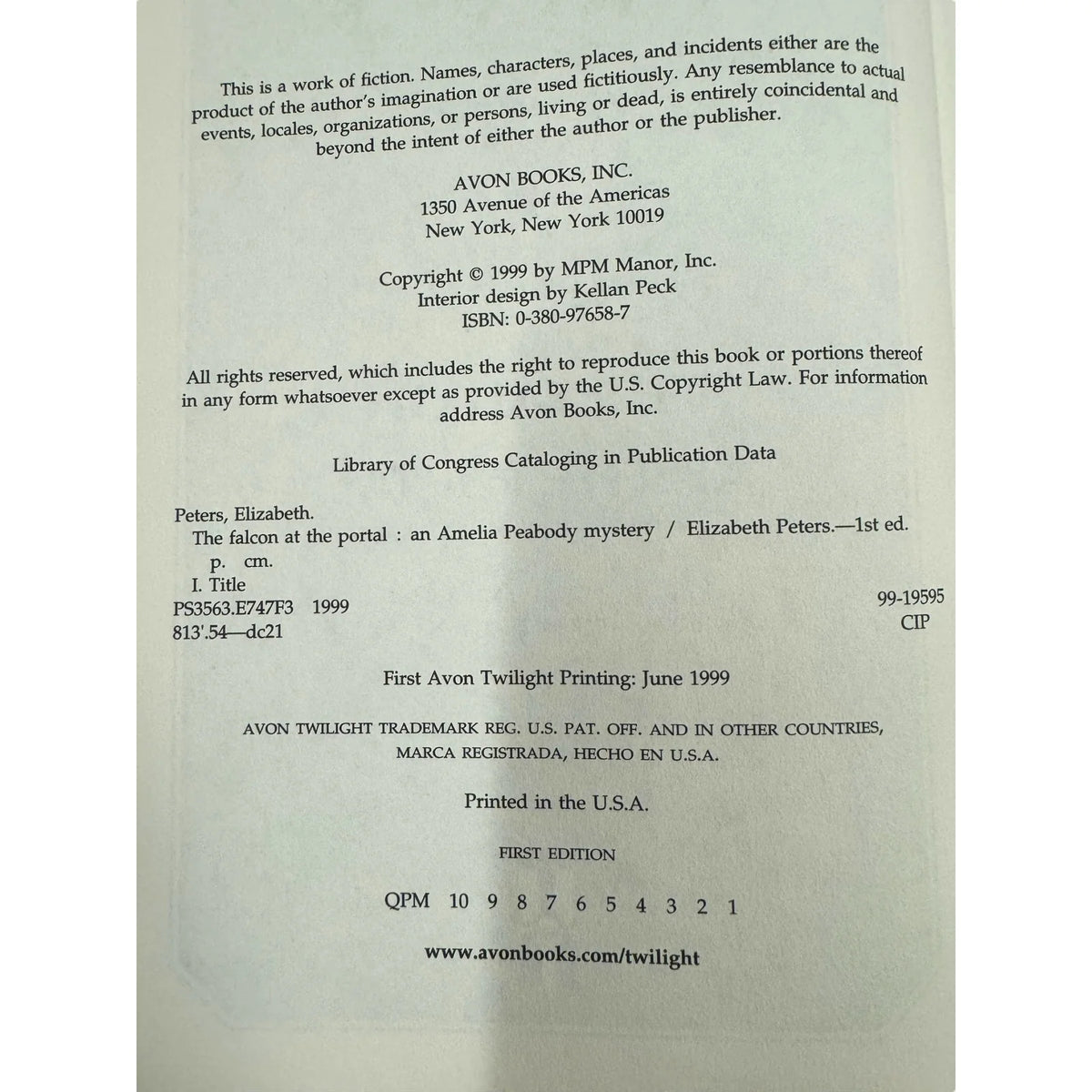 This is a work of fiction. Names, characters, places, and incidents either are the product of the author's imagination or are used fictitiously. Any resemblance to actual events, locales, organizations, or persons, living or dead, is entirely coincidental and beyond the intent of either the author or the publisher.

AVON BOOKS, INC.
1350 Avenue of the Americas
New York, New York 10019

Copyright © 1999 by MPM Manor, Inc.
Interior design by Kellan Peck
ISBN: 0-380-97658-7

All rights reserved, which includes the right to reproduce this book or portions thereof in any form whatsoever except as provided by the U.S. Copyright Law. For information address Avon Books, Inc.

Library of Congress Cataloging in Publication Data

Peters, Elizabeth.
The falcon at the portal : an Amelia Peabody mystery / Elizabeth Peters.—1st ed.
p. cm.
I. Title
PS3563.E747F3 1999
813'.54—dc21
99-19595
CIP

First Avon Twilight Printing: June 1999

AVON TWILIGHT TRADEMARK REG. U.S. PAT. OFF. AND IN OTHER COUNTRIES, MARCA REGISTRADA, HECHO EN U.S.A.

Printed in the U.S.A.

FIRST EDITION

QPM 10 9 8 7 6 5 4 3 2 1

www.avonbooks.com/twilight